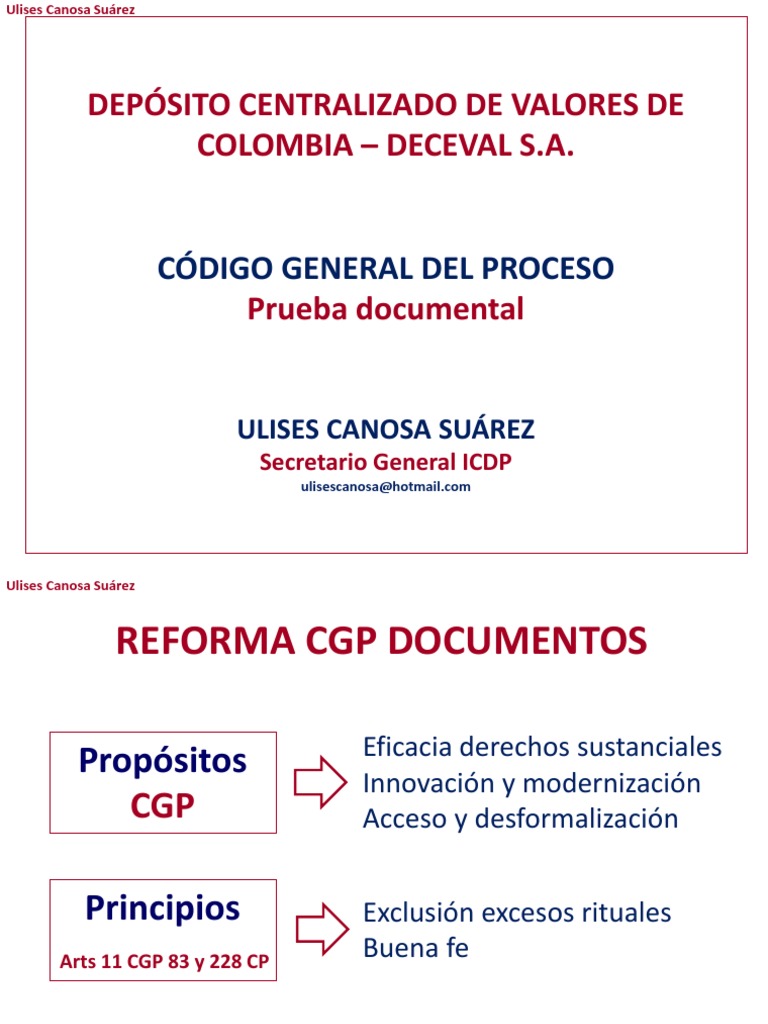 Ulises Canosa Suárez

DEPÓSITO CENTRALIZADO DE VALORES DE COLOMBIA – DECEVAL S.A.

CÓDIGO GENERAL DEL PROCESO
Prueba documental

ULISES CANOSA SUÁREZ
Secretario General ICDP
ulisescanosa@hotmail.com

Ulises Canosa Suárez

REFORMA CGP DOCUMENTOS

Propósitos CGP

Eficacia derechos sustanciales
Innovación y modernización
Acceso y desformalización

Principios
Arts 11 CGP 83 y 228 CP

Exclusión excesos rituales
Buena fe